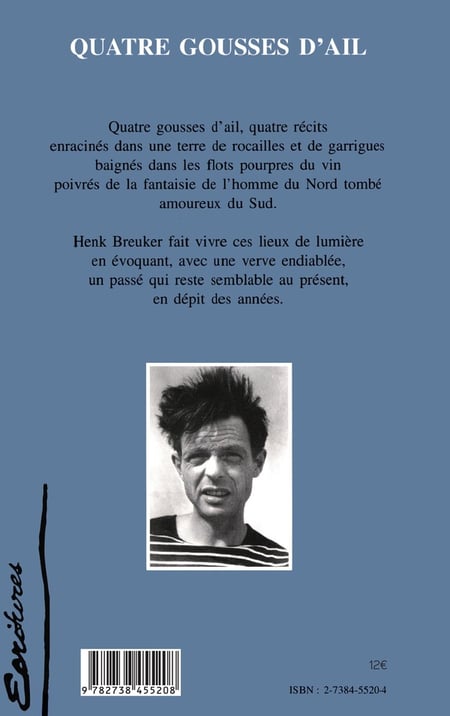 QUATRE GOUSSES D'AIL

Quatre gousses d'ail, quatre récits enracinés dans une terre de rocailles et de garrigues baignés dans les flots pourpres du vin poivrés de la fantaisie de l'homme du Nord tombé amoureux du Sud.

Henk Breuker fait vivre ces lieux de lumière en évoquant, avec une verve endiablée, un passé qui reste semblable au présent, en dépit des années.

Ecritures

9 782738 455208

12€

ISBN : 2-7384-5520-4